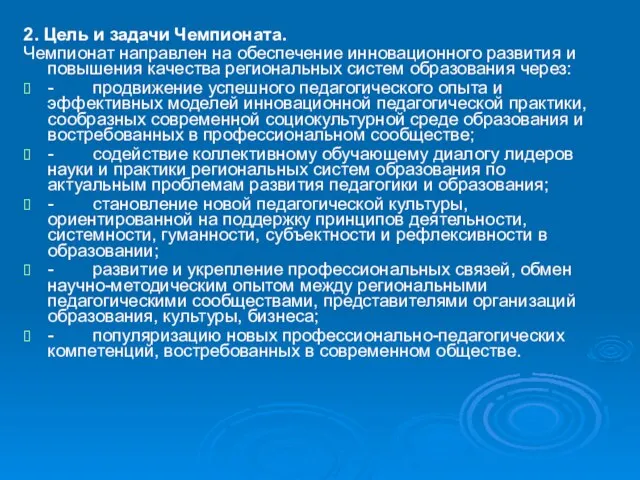 2. Цель и задачи Чемпионата.
Чемпионат направлен на обеспечение инновационного развития и повышения качества региональных систем образования через:

- продвижение успешного педагогического опыта и эффективных моделей инновационной педагогической практики, сообразных современной социокультурной среде образования и востребованных в профессиональном сообществе;

- содействие коллективному обучающему диалогу лидеров науки и практики региональных систем образования по актуальным проблемам развития педагогики и образования;

- становление новой педагогической культуры, ориентированной на поддержку принципов деятельности, системности, гуманности, субъектности и рефлексивности в образовании;

- развитие и укрепление профессиональных связей, обмен научно-методическим опытом между региональными педагогическими сообществами, представителями организаций образования, культуры, бизнеса;

- популяризацию новых профессионально-педагогических компетенций, востребованных в современном обществе.